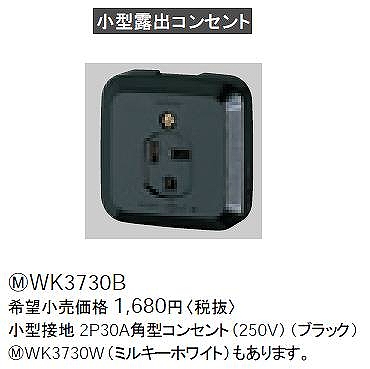 小型露出コンセント

ⓂWK3730B
希望小売価格 1,680円〈税抜〉
小型接地 2P30A角型コンセント（250V）（ブラック）
ⓂWK3730W（ミルキーホワイト）もあります。